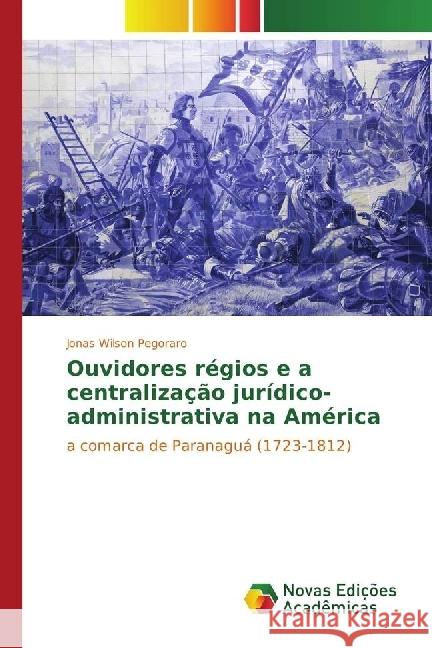 Jonas Wilson Pegoraro

Ouvidores régios e a centralização jurídico-administrativa na América

a comarca de Paranaguá (1723-1812)

Novas Edições Acadêmicas